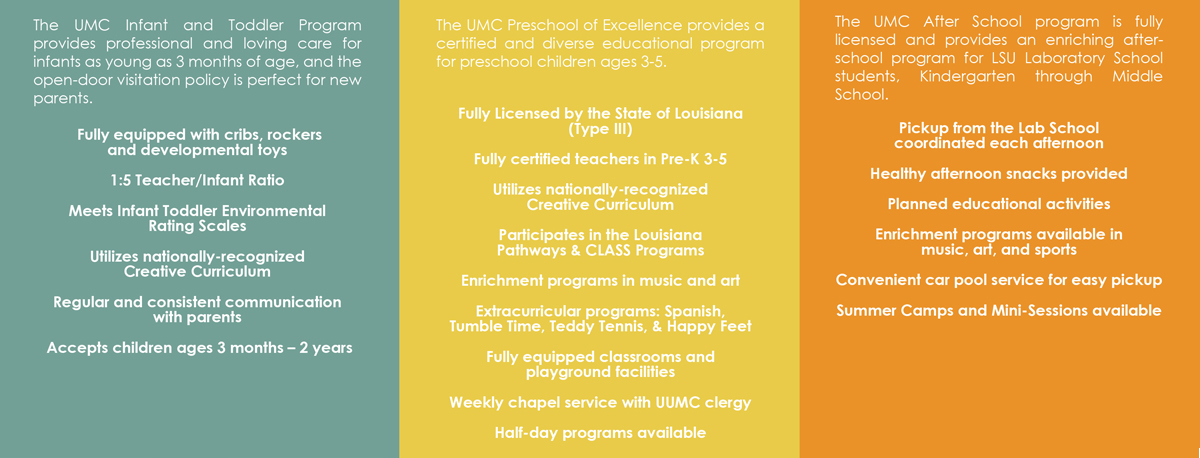 The UMC Infant and Toddler Program provides professional and loving care for infants as young as 3 months of age, and the open-door visitation policy is perfect for new parents.

Fully equipped with cribs, rockers and developmental toys

1:5 Teacher/Infant Ratio

Meets Infant Toddler Environmental Rating Scales

Utilizes nationally-recognized Creative Curriculum

Regular and consistent communication with parents

Accepts children ages 3 months – 2 years

The UMC Preschool of Excellence provides a certified and diverse educational program for preschool children ages 3-5.

Fully Licensed by the State of Louisiana (Type III)

Fully certified teachers in Pre-K 3-5

Utilizes nationally-recognized Creative Curriculum

Participates in the Louisiana Pathways & CLASS Programs

Enrichment programs in music and art

Extracurricular programs: Spanish, Tumble Time, Teddy Tennis, & Happy Feet

Fully equipped classrooms and playground facilities

Weekly chapel service with UUMC clergy

Half-day programs available

The UMC After School program is fully licensed and provides an enriching after-school program for LSU Laboratory School students, Kindergarten through Middle School.

Pickup from the Lab School coordinated each afternoon

Healthy afternoon snacks provided

Planned educational activities

Enrichment programs available in music, art, and sports

Convenient car pool service for easy pickup

Summer Camps and Mini-Sessions available